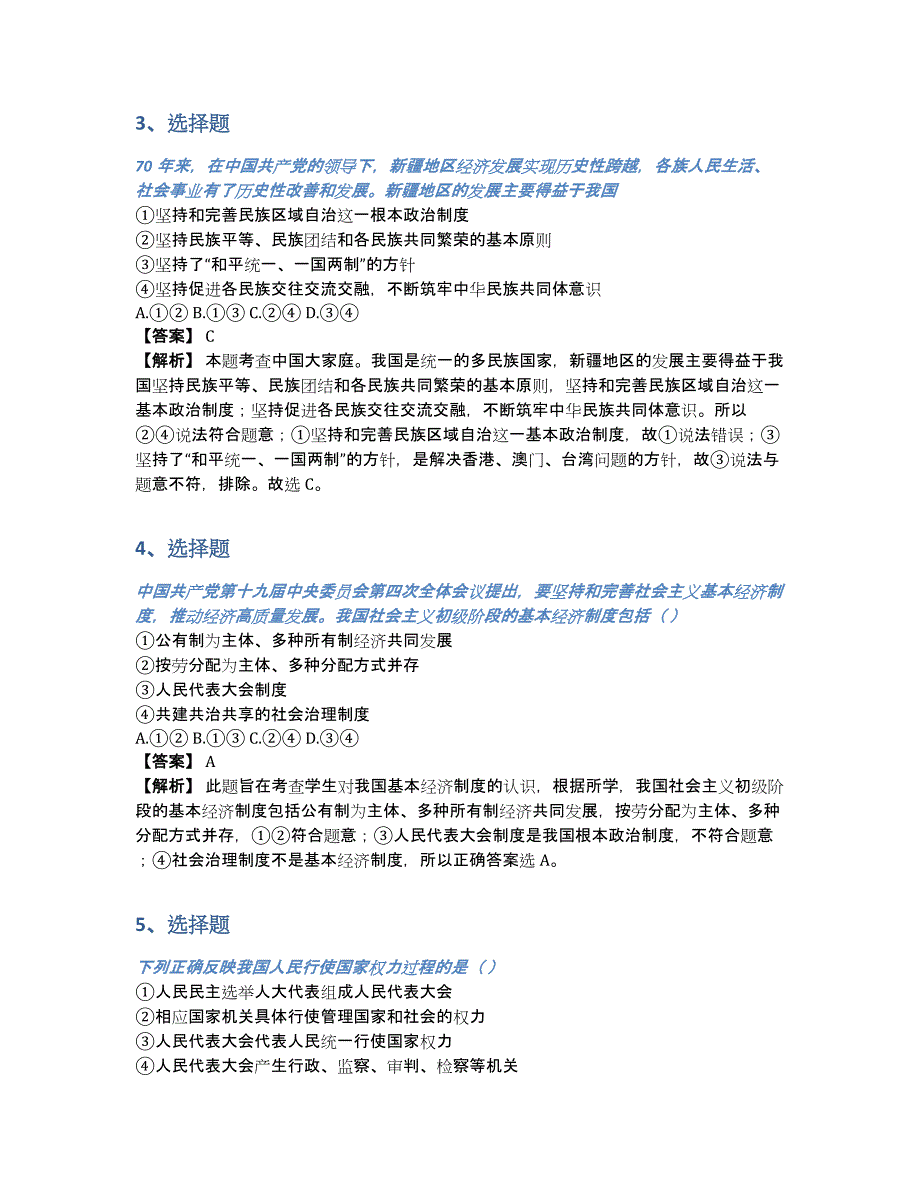 3、选择题

70 年来，在中国共产党的领导下，新疆地区经济发展实现历史性跨越，各族人民生活、社会事业有了历史性改善和发展。新疆地区的发展主要得益于我国
①坚持和完善民族区域自治这一根本政治制度
②坚持民族平等、民族团结和各民族共同繁荣的基本原则
③坚持了“和平统一、一国两制”的方针
④坚持促进各民族交往交流交融，不断筑牢中华民族共同体意识
A.①② B.①③ C.②④ D.③④
【答案】 C
【解析】 本题考查中国大家庭。我国是统一的多民族国家，新疆地区的发展主要得益于我国坚持民族平等、民族团结和各民族共同繁荣的基本原则，坚持和完善民族区域自治这一基本政治制度；坚持促进各民族交往交流交融，不断筑牢中华民族共同体意识。所以②④说法符合题意；①坚持和完善民族区域自治这一基本政治制度，故①说法错误；③坚持了“和平统一、一国两制”的方针，是解决香港、澳门、台湾问题的方针，故③说法与题意不符，排除。故选 C。

4、选择题

中国共产党第十九届中央委员会第四次全体会议提出，要坚持和完善社会主义基本经济制度，推动经济高质量发展。我国社会主义初级阶段的基本经济制度包括（ ）
①公有制为主体、多种所有制经济共同发展
②按劳分配为主体、多种分配方式并存
③人民代表大会制度
④共建共治共享的社会治理制度
A.①② B.①③ C.②④ D.③④
【答案】 A
【解析】 此题旨在考查学生对我国基本经济制度的认识，根据所学，我国社会主义初级阶段的基本经济制度包括公有制为主体、多种所有制经济共同发展，按劳分配为主体、多种分配方式并存，①②符合题意；③人民代表大会制度是我国根本政治制度，不符合题意；④社会治理制度不是基本经济制度，所以正确答案选 A。

5、选择题

下列正确反映我国人民行使国家权力过程的是（ ）
①人民民主选举人大代表组成人民代表大会
②相应国家机关具体行使管理国家和社会的权力
③人民代表大会代表人民统一行使国家权力
④人民代表大会产生行政、监察、审判、检察等机关